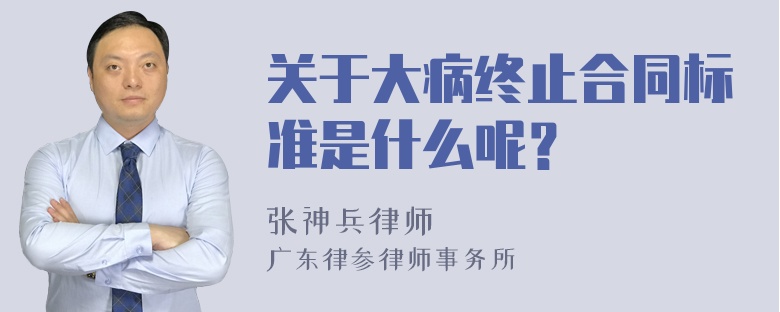 关于大病终止合同标准是什么呢?

张神兵律师
广东律参律师事务所